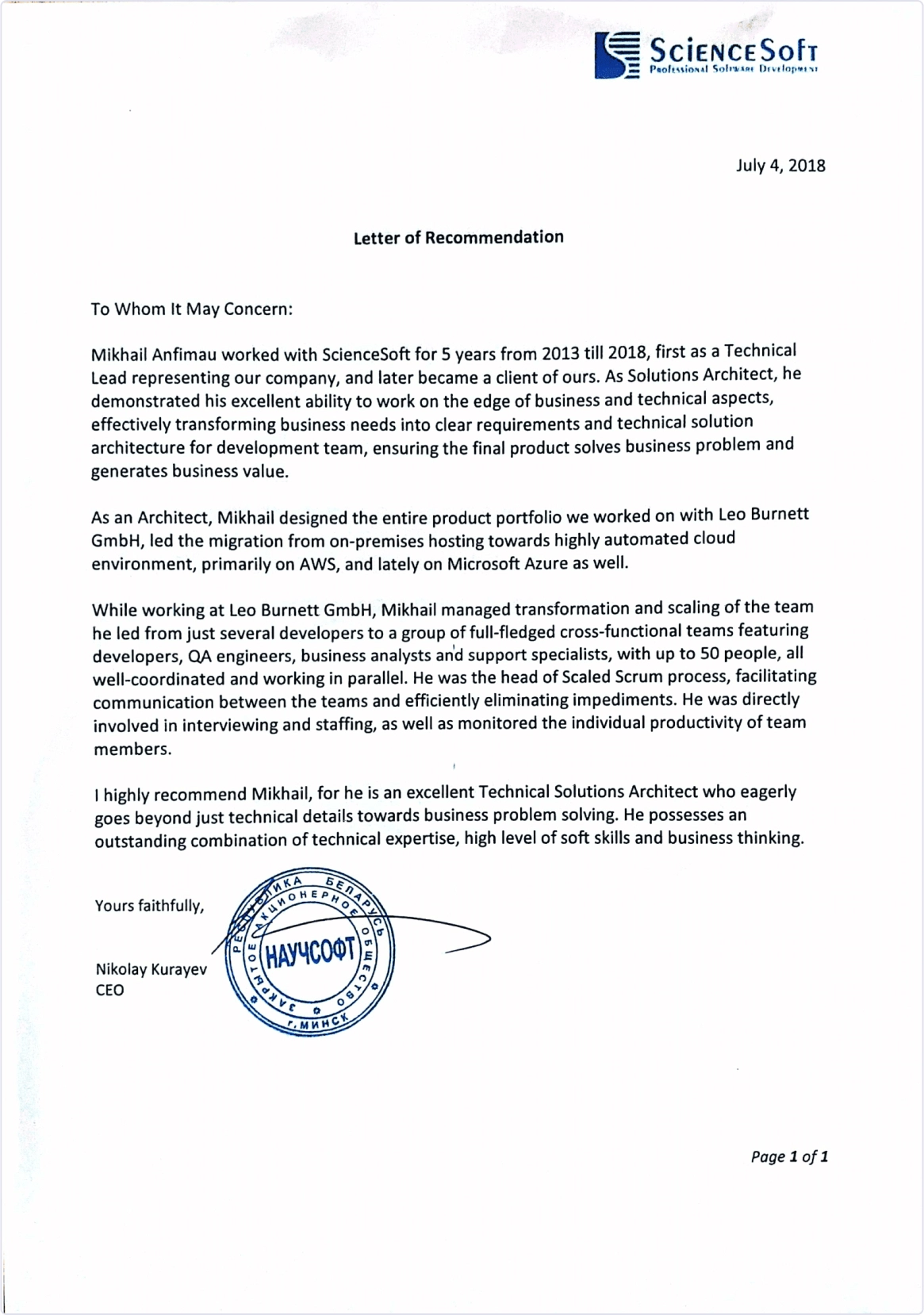 ScienceSoft
Professional Software Development

July 4, 2018

Letter of Recommendation

To Whom It May Concern:

Mikhail Anfimau worked with ScienceSoft for 5 years from 2013 till 2018, first as a Technical Lead representing our company, and later became a client of ours. As Solutions Architect, he demonstrated his excellent ability to work on the edge of business and technical aspects, effectively transforming business needs into clear requirements and technical solution architecture for development team, ensuring the final product solves business problem and generates business value.

As an Architect, Mikhail designed the entire product portfolio we worked on with Leo Burnett GmbH, led the migration from on-premises hosting towards highly automated cloud environment, primarily on AWS, and lately on Microsoft Azure as well.

While working at Leo Burnett GmbH, Mikhail managed transformation and scaling of the team he led from just several developers to a group of full-fledged cross-functional teams featuring developers, QA engineers, business analysts and support specialists, with up to 50 people, all well-coordinated and working in parallel. He was the head of Scaled Scrum process, facilitating communication between the teams and efficiently eliminating impediments. He was directly involved in interviewing and staffing, as well as monitored the individual productivity of team members.

I highly recommend Mikhail, for he is an excellent Technical Solutions Architect who eagerly goes beyond just technical details towards business problem solving. He possesses an outstanding combination of technical expertise, high level of soft skills and business thinking.

Yours faithfully,

Nikolay Kurayev
CEO

РЕСПУБЛИКА БЕЛАРУСЬ
ЗАКРЫТОЕ АКЦИОНЕРНОЕ ОБЩЕСТВО
НАУЧСОФТ
г. МИНСК

Page 1 of 1